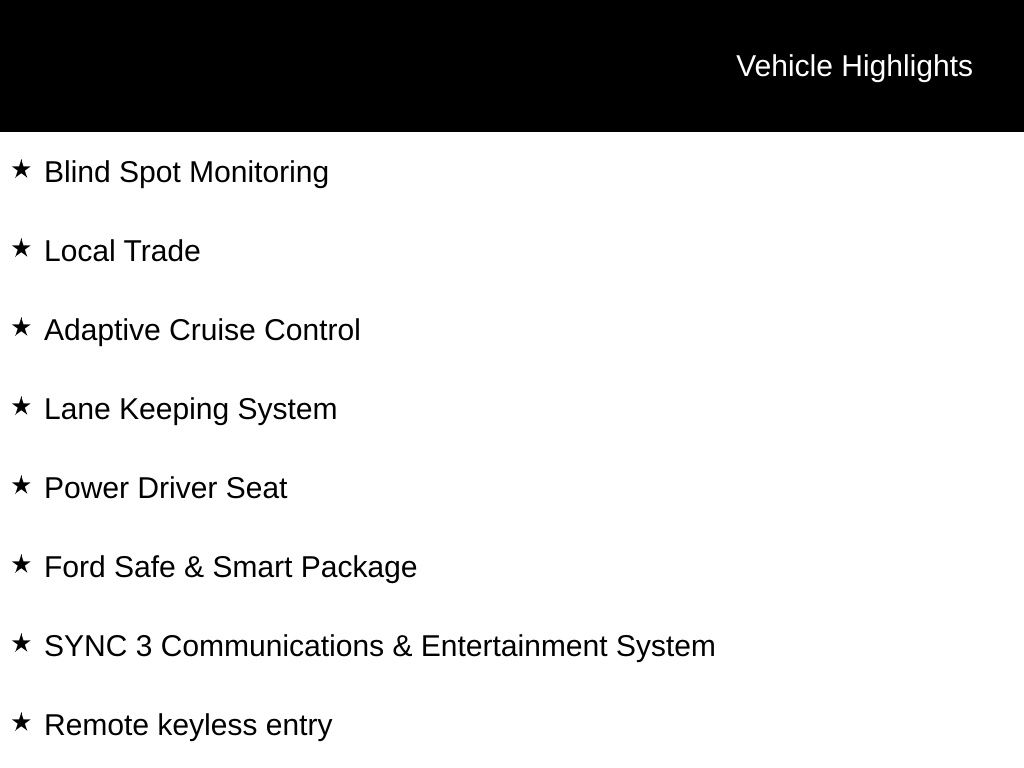 Vehicle Highlights

★ Blind Spot Monitoring

★ Local Trade

★ Adaptive Cruise Control

★ Lane Keeping System

★ Power Driver Seat

★ Ford Safe & Smart Package

★ SYNC 3 Communications & Entertainment System

★ Remote keyless entry